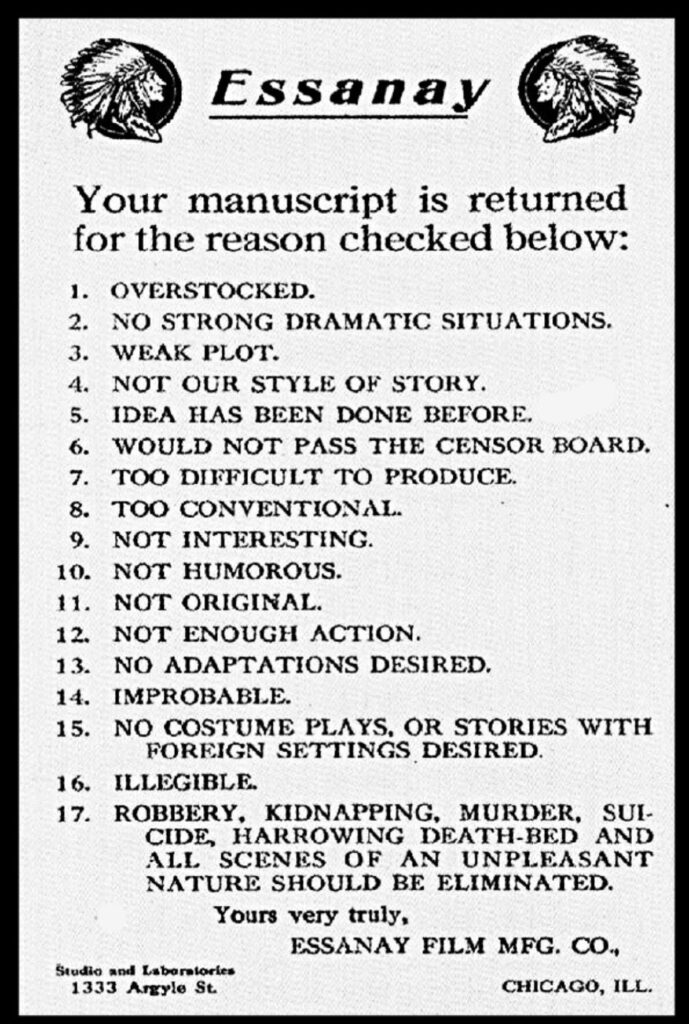 Essanay

Your manuscript is returned for the reason checked below:

1. OVERSTOCKED.
2. NO STRONG DRAMATIC SITUATIONS.
3. WEAK PLOT.
4. NOT OUR STYLE OF STORY.
5. IDEA HAS BEEN DONE BEFORE.
6. WOULD NOT PASS THE CENSOR BOARD.
7. TOO DIFFICULT TO PRODUCE.
8. TOO CONVENTIONAL.
9. NOT INTERESTING.
10. NOT HUMOROUS.
11. NOT ORIGINAL.
12. NOT ENOUGH ACTION.
13. NO ADAPTATIONS DESIRED.
14. IMPROBABLE.
15. NO COSTUME PLAYS, OR STORIES WITH FOREIGN SETTINGS DESIRED.
16. ILLEGIBLE.
17. ROBBERY, KIDNAPPING, MURDER, SUICIDE, HARROWING DEATH-BED AND ALL SCENES OF AN UNPLEASANT NATURE SHOULD BE ELIMINATED.

Yours very truly,
ESSANAY FILM MFG. CO.,

Studio and Laboratories
1333 Argyle St.

CHICAGO, ILL.